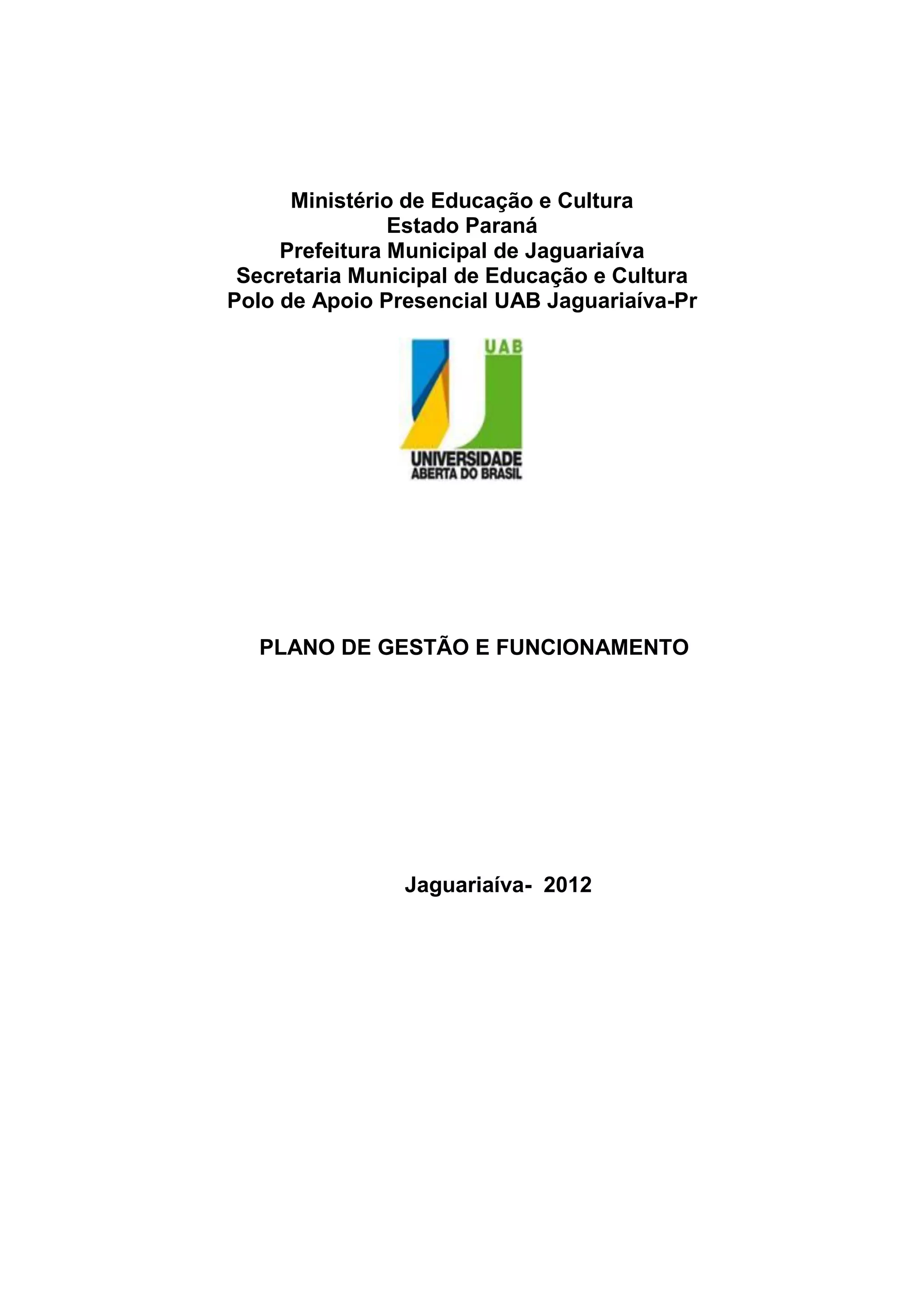 Ministério de Educação e Cultura
Estado Paraná
Prefeitura Municipal de Jaguariaíva
Secretaria Municipal de Educação e Cultura
Polo de Apoio Presencial UAB Jaguariaíva-Pr

UAB
UNIVERSIDADE
ABERTA DO BRASIL

PLANO DE GESTÃO E FUNCIONAMENTO

Jaguariaíva- 2012